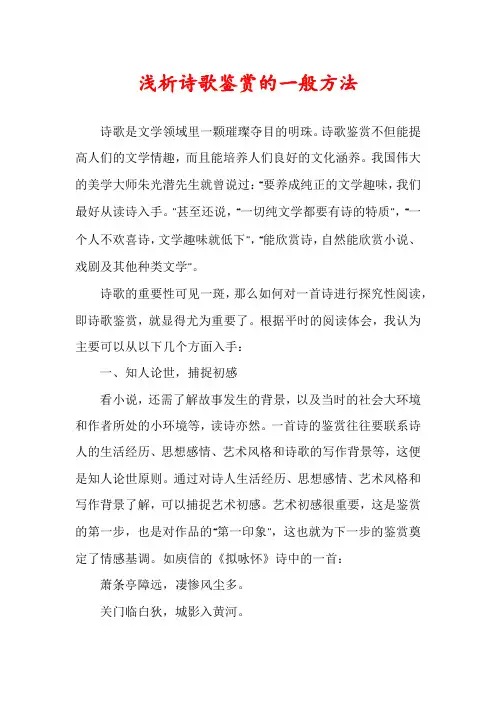 浅析诗歌鉴赏的一般方法

诗歌是文学领域里一颗璀璨夺目的明珠。诗歌鉴赏不但能提高人们的文学情趣，而且能培养人们良好的文化涵养。我国伟大的美学大师朱光潜先生就曾说过："要养成纯正的文学趣味，我们最好从读诗入手。"甚至还说，"一切纯文学都要有诗的特质"，"一个人不欢喜诗，文学趣味就低下"，"能欣赏诗，自然能欣赏小说、戏剧及其他种类文学"。

诗歌的重要性可见一斑，那么如何对一首诗进行探究性阅读，即诗歌鉴赏，就显得尤为重要了。根据平时的阅读体会，我认为主要可以从以下几个方面入手：

一、知人论世，捕捉初感

看小说，还需了解故事发生的背景，以及当时的社会大环境和作者所处的小环境等，读诗亦然。一首诗的鉴赏往往要联系诗人的生活经历、思想感情、艺术风格和诗歌的写作背景等，这便是知人论世原则。通过对诗人生活经历、思想感情、艺术风格和写作背景了解，可以捕捉艺术初感。艺术初感很重要，这是鉴赏的第一步，也是对作品的"第一印象"，这也就为下一步的鉴赏奠定了情感基调。如庾信的《拟咏怀》诗中的一首：

萧条亭障远，凄惨风尘多。

关门临白狄，城影入黄河。